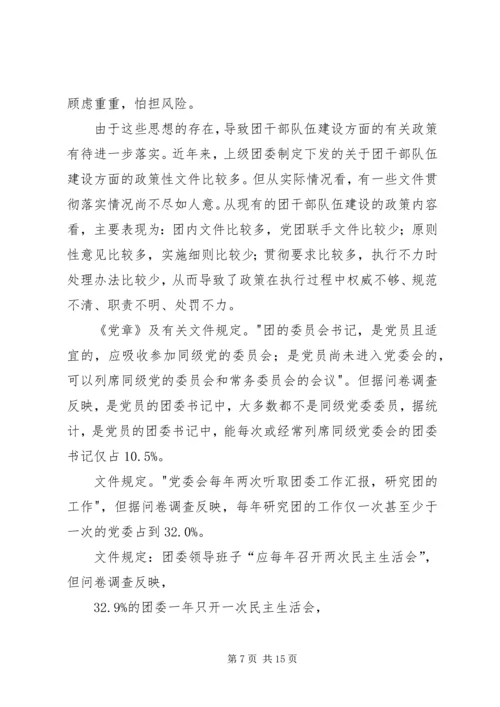 顾虑重重，怕担风险。

由于这些思想的存在，导致团干部队伍建设方面的有关政策有待进一步落实。近年来，上级团委制定下发的关于团干部队伍建设方面的政策性文件比较多。但从实际情况看，有一些文件贯彻落实情况尚不尽如人意。从现有的团干部队伍建设的政策内容看，主要表现为：团内文件比较多，党团联手文件比较少；原则性意见比较多，实施细则比较少；贯彻要求比较多，执行不力时处理办法比较少，从而导致了政策在执行过程中权威不够、规范不清、职责不明、处罚不力。

《党章》及有关文件规定。"团的委员会书记，是党员且适宜的，应吸收参加同级党的委员会；是党员尚未进入党委会的，可以列席同级党的委员会和常务委员会的会议"。但据问卷调查反映，是党员的团委书记中，大多数都不是同级党委委员，据统计，是党员的团委书记中，能每次或经常列席同级党委会的团委书记仅占 10.5%。

文件规定。"党委会每年两次听取团委工作汇报，研究团的工作"，但据问卷调查反映，每年研究团的工作仅一次甚至少于一次的党委占到 32.0%。

文件规定：团委领导班子“应每年召开两次民主生活会”，但问卷调查反映，

32.9%的团委一年只开一次民主生活会，

第 7 页 共 15 页